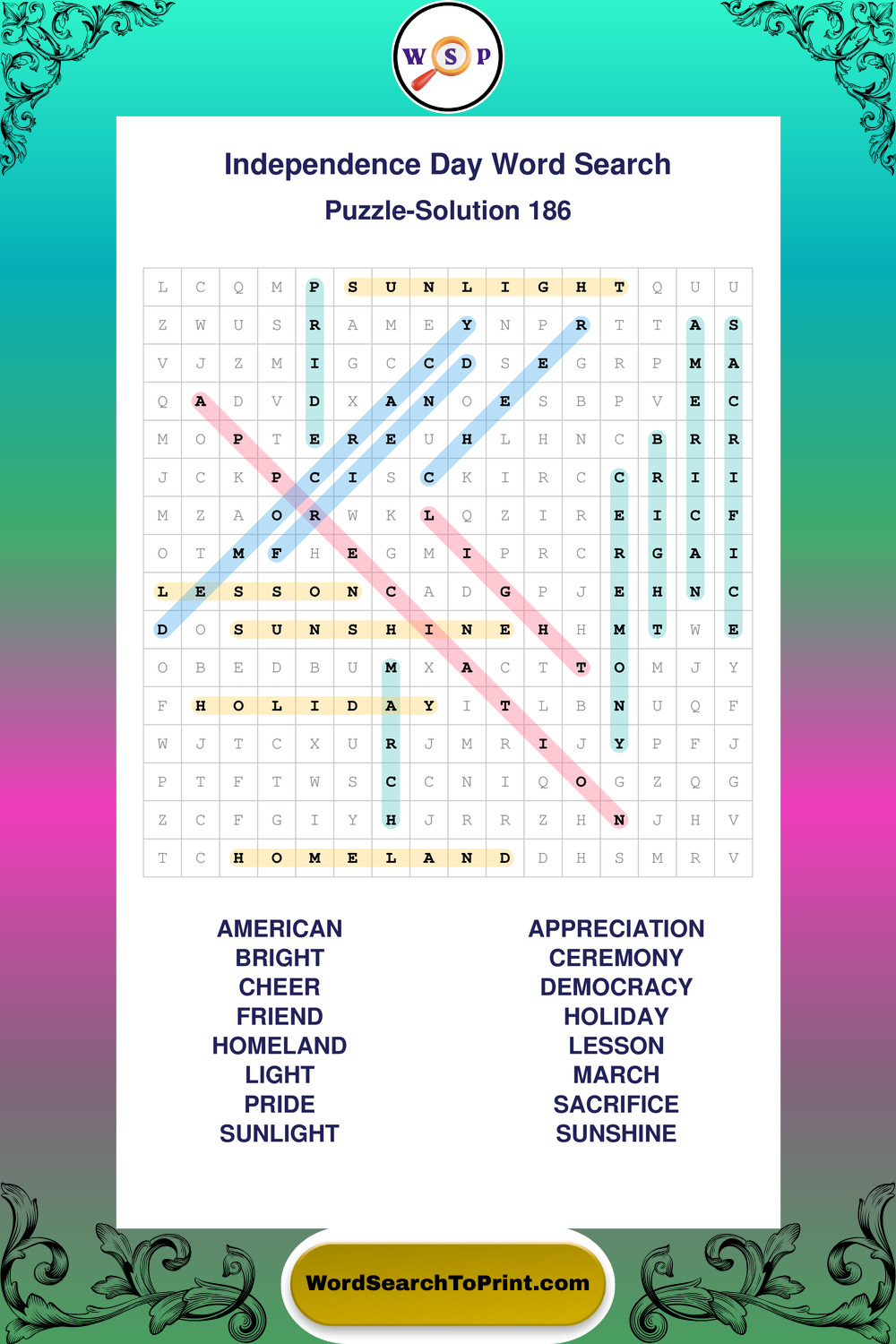 W S P

Independence Day Word Search

Puzzle-Solution 186

| L | C | Q | M | P | S | U | N | L | I | G | H | T | Q | U | U |
|---|---|---|---|---|---|---|---|---|---|---|---|---|---|---|---|
| Z | W | U | S | R | A | M | E | Y | N | P | R | T | T | A | S |
| V | J | Z | M | I | G | C | C | D | S | E | G | R | P | M | A |
| Q | A | D | V | D | X | A | N | O | E | S | B | P | V | E | C |
| M | O | P | T | E | R | E | U | H | L | H | N | C | B | R | R |
| J | C | K | P | C | I | S | C | K | I | R | C | C | R | I | I |
| M | Z | A | O | R | W | K | L | Q | Z | I | R | E | I | C | F |
| O | T | M | F | H | E | G | M | I | P | R | C | R | G | A | I |
| L | E | S | S | O | N | C | A | D | G | P | J | E | H | N | C |
| D | O | S | U | N | S | H | I | N | E | H | H | M | T | W | E |
| O | B | E | D | B | U | M | X | A | C | T | T | O | M | J | Y |
| F | H | O | L | I | D | A | Y | I | T | L | B | N | U | Q | F |
| W | J | T | C | X | U | R | J | M | R | I | J | Y | P | F | J |
| P | T | F | T | W | S | C | C | N | I | Q | O | G | Z | Q | G |
| Z | C | F | G | I | Y | H | J | R | R | Z | H | N | J | H | V |
| T | C | H | O | M | E | L | A | N | D | D | H | S | M | R | V |

AMERICAN
BRIGHT
CHEER
FRIEND
HOMELAND
LIGHT
PRIDE
SUNLIGHT

APPRECIATION
CEREMONY
DEMOCRACY
HOLIDAY
LESSON
MARCH
SACRIFICE
SUNSHINE

WordSearchToPrint.com